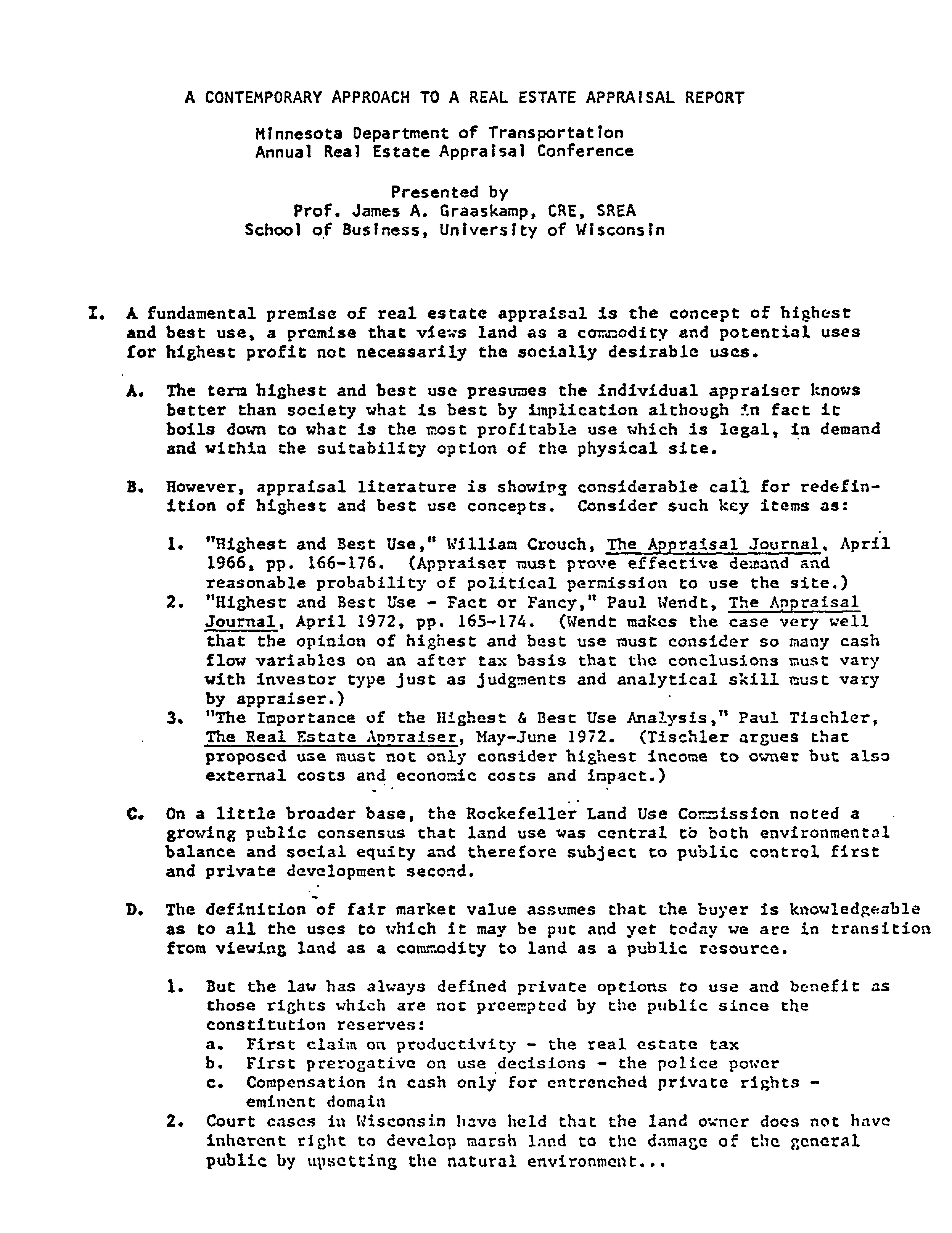 A CONTEMPORARY APPROACH TO A REAL ESTATE APPRAISAL REPORT

Minnesota Department of Transportation
Annual Real Estate Appraisal Conference

Presented by
Prof. James A. Graaskamp, CRE, SREA
School of Business, University of Wisconsin

I. A fundamental premise of real estate appraisal is the concept of highest and best use, a premise that views land as a commodity and potential uses for highest profit not necessarily the socially desirable uses.

A. The term highest and best use presumes the individual appraiser knows better than society what is best by implication although in fact it boils down to what is the most profitable use which is legal, in demand and within the suitability option of the physical site.

B. However, appraisal literature is showing considerable call for redefinition of highest and best use concepts. Consider such key items as:

1. "Highest and Best Use," William Crouch, The Appraisal Journal, April 1966, pp. 166-176. (Appraiser must prove effective demand and reasonable probability of political permission to use the site.)
2. "Highest and Best Use - Fact or Fancy," Paul Wendt, The Appraisal Journal, April 1972, pp. 165-174. (Wendt makes the case very well that the opinion of highest and best use must consider so many cash flow variables on an after tax basis that the conclusions must vary with investor type just as judgments and analytical skill must vary by appraiser.)
3. "The Importance of the Highest & Best Use Analysis," Paul Tischler, The Real Estate Appraiser, May-June 1972. (Tischler argues that proposed use must not only consider highest income to owner but also external costs and economic costs and impact.)

C. On a little broader base, the Rockefeller Land Use Commission noted a growing public consensus that land use was central to both environmental balance and social equity and therefore subject to public control first and private development second.

D. The definition of fair market value assumes that the buyer is knowledgeable as to all the uses to which it may be put and yet today we are in transition from viewing land as a commodity to land as a public resource.

1. But the law has always defined private options to use and benefit as those rights which are not preempted by the public since the constitution reserves:
a. First claim on productivity - the real estate tax
b. First prerogative on use decisions - the police power
c. Compensation in cash only for entrenched private rights - eminent domain
2. Court cases in Wisconsin have held that the land owner does not have inherent right to develop marsh land to the damage of the general public by upsetting the natural environment...